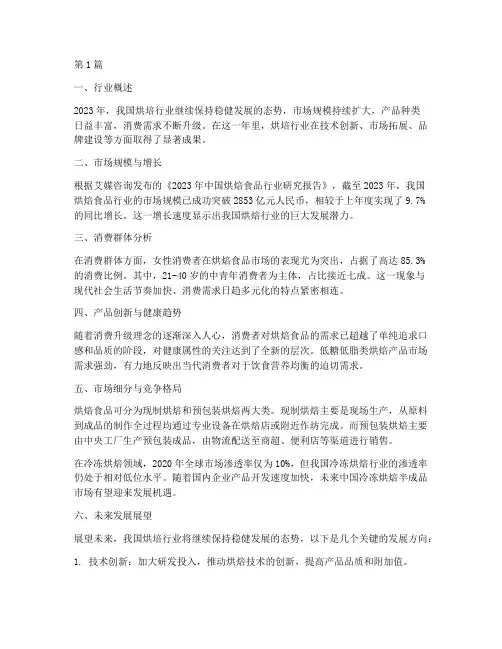 第1篇

一、行业概述

2023年，我国烘焙行业继续保持稳健发展的态势，市场规模持续扩大，产品种类日益丰富，消费需求不断升级。在这一年里，烘焙行业在技术创新、市场拓展、品牌建设等方面取得了显著成果。

二、市场规模与增长

根据艾媒咨询发布的《2023年中国烘焙食品行业研究报告》，截至2023年，我国烘焙食品行业的市场规模已成功突破2853亿元人民币，相较于上年度实现了9.7%的同比增长。这一增长速度显示出我国烘焙行业的巨大发展潜力。

三、消费群体分析

在消费群体方面，女性消费者在烘焙食品市场的表现尤为突出，占据了高达85.3%的消费比例。其中，21-40岁的中青年消费者为主体，占比接近七成。这一现象与现代社会生活节奏加快、消费需求日趋多元化的特点紧密相连。

四、产品创新与健康趋势

随着消费升级理念的逐渐深入人心，消费者对烘焙食品的需求已超越了单纯追求口感和品质的阶段，对健康属性的关注达到了全新的层次。低糖低脂类烘焙产品市场需求强劲，有力地反映出当代消费者对于饮食营养均衡的迫切需求。

五、市场细分与竞争格局

烘焙食品可分为现制烘焙和预包装烘焙两大类。现制烘焙主要是现场生产，从原料到成品的制作全过程均通过专业设备在烘焙店或附近作坊完成。而预包装烘焙主要由中央工厂生产预包装成品，由物流配送至商超、便利店等渠道进行销售。

在冷冻烘焙领域，2020年全球市场渗透率仅为10%，但我国冷冻烘焙行业的渗透率仍处于相对低位水平。随着国内企业产品开发速度加快，未来中国冷冻烘焙半成品市场有望迎来发展机遇。

六、未来发展展望

展望未来，我国烘焙行业将继续保持稳健发展的态势，以下是几个关键的发展方向：

1. 技术创新：加大研发投入，推动烘焙技术的创新，提高产品品质和附加值。